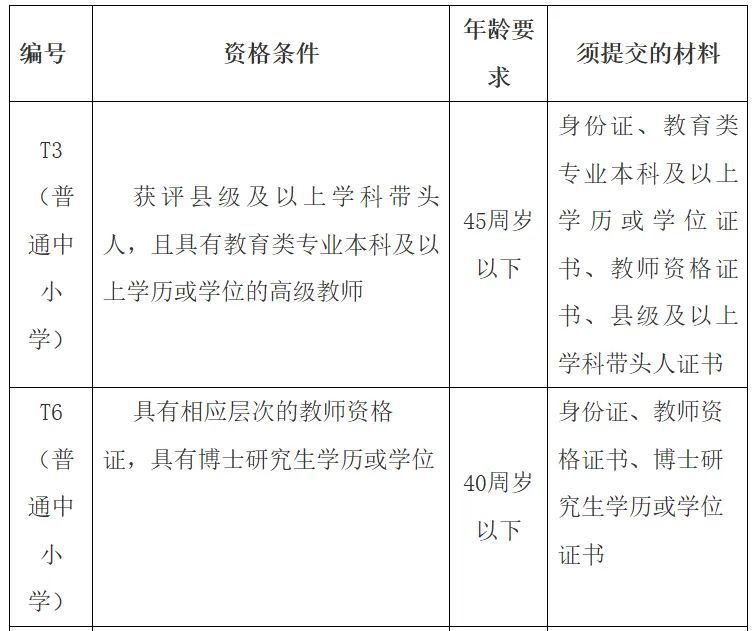 | 编号 | 资格条件 | 年龄要求 | 须提交的材料 |
|---|---|---|---|
| T3（普通中小学） | 获评县级及以上学科带头人，且具有教育类专业本科及以上学历或学位的高级教师 | 45周岁以下 | 身份证、教育类专业本科及以上学历或学位证书、教师资格证书、县级及以上学科带头人证书 |
| T6（普通中小学） | 具有相应层次的教师资格证，具有博士研究生学历或学位 | 40周岁以下 | 身份证、教师资格证书、博士研究生学历或学位证书 |